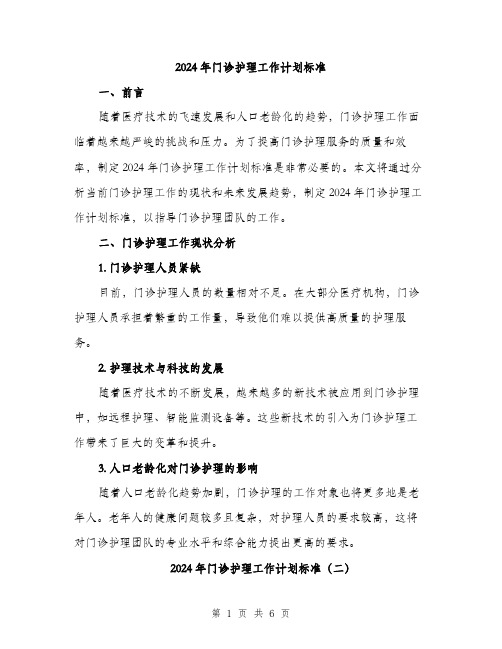 2024年门诊护理工作计划标准

一、前言

随着医疗技术的飞速发展和人口老龄化的趋势，门诊护理工作面临着越来越严峻的挑战和压力。为了提高门诊护理服务的质量和效率，制定2024年门诊护理工作计划标准是非常必要的。本文将通过分析当前门诊护理工作的现状和未来发展趋势，制定2024年门诊护理工作计划标准，以指导门诊护理团队的工作。

二、门诊护理工作现状分析

1. 门诊护理人员紧缺

目前，门诊护理人员的数量相对不足。在大部分医疗机构，门诊护理人员承担着繁重的工作量，导致他们难以提供高质量的护理服务。

2. 护理技术与科技的发展

随着医疗技术的不断发展，越来越多的新技术被应用到门诊护理中，如远程护理、智能监测设备等。这些新技术的引入为门诊护理工作带来了巨大的变革和提升。

3. 人口老龄化对门诊护理的影响

随着人口老龄化趋势加剧，门诊护理的工作对象也将更多地是老年人。老年人的健康问题较多且复杂，对护理人员的要求较高，这将对门诊护理团队的专业水平和综合能力提出更高的要求。

2024年门诊护理工作计划标准（二）

第 1 页 共 6 页